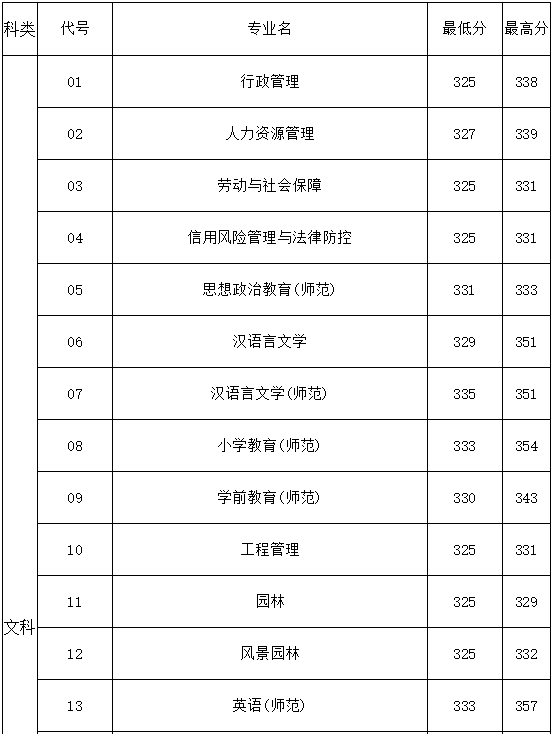 | 科类 | 代号 | 专业名 | 最低分 | 最高分 |
|---|---|---|---|---|
| 文科 | 01 | 行政管理 | 325 | 338 |
| | 02 | 人力资源管理 | 327 | 339 |
| | 03 | 劳动与社会保障 | 325 | 331 |
| | 04 | 信用风险管理与法律防控 | 325 | 331 |
| | 05 | 思想政治教育(师范) | 331 | 333 |
| | 06 | 汉语言文学 | 329 | 351 |
| | 07 | 汉语言文学(师范) | 335 | 351 |
| | 08 | 小学教育(师范) | 333 | 354 |
| | 09 | 学前教育(师范) | 330 | 343 |
| | 10 | 工程管理 | 325 | 331 |
| | 11 | 园林 | 325 | 329 |
| | 12 | 风景园林 | 325 | 332 |
| | 13 | 英语(师范) | 333 | 357 |